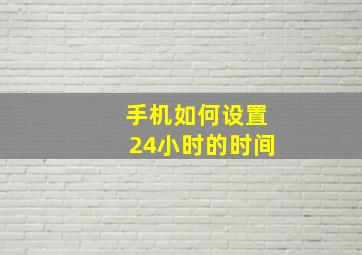 手机如何设置
24小时的时间